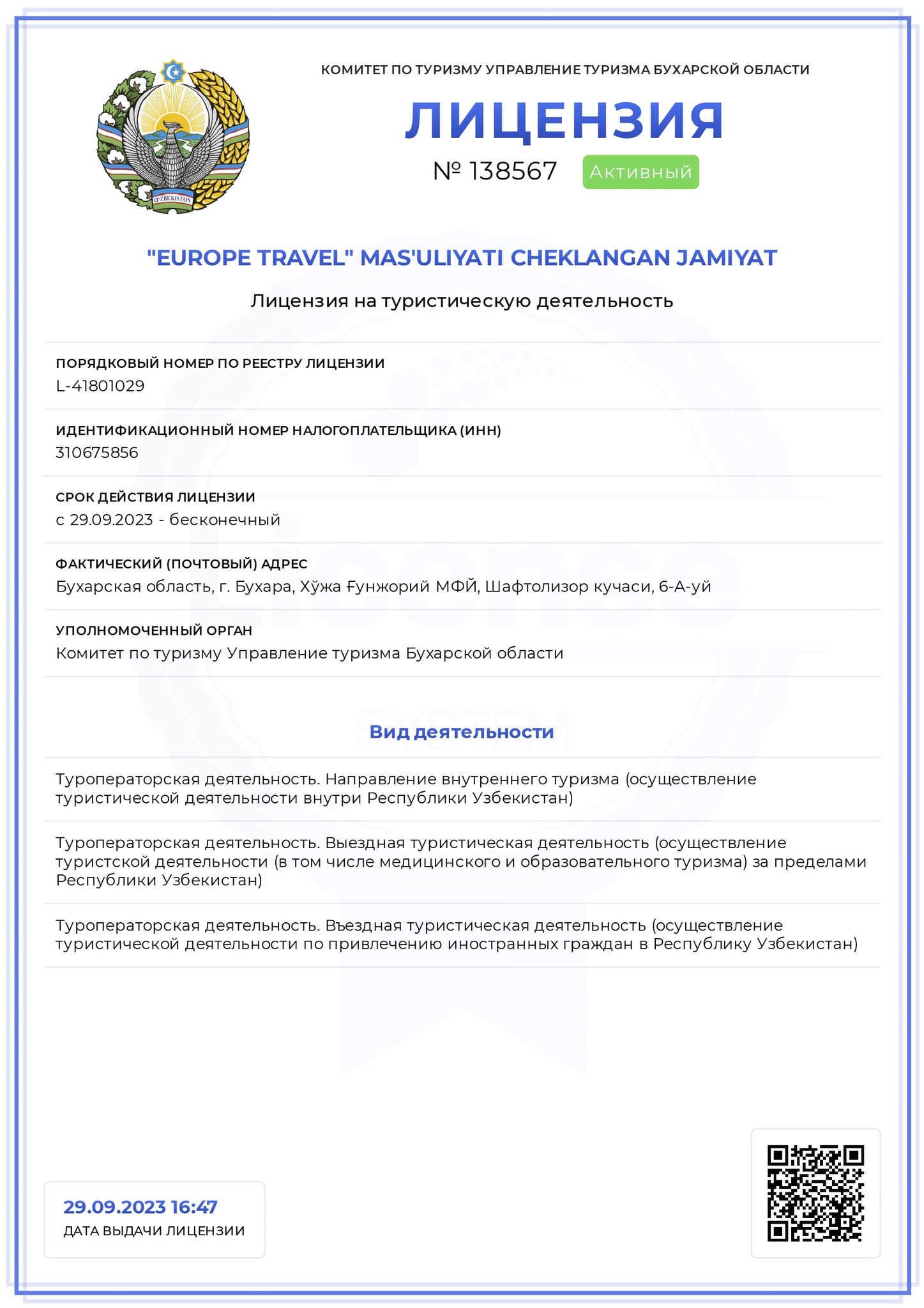 O'ZBEKISTON

КОМИТЕТ ПО ТУРИЗМУ УПРАВЛЕНИЕ ТУРИЗМА БУХАРСКОЙ ОБЛАСТИ

ЛИЦЕНЗИЯ

№ 138567 Активный

"EUROPE TRAVEL" MAS'ULIYATI CHEKLANGAN JAMIYAT

Лицензия на туристическую деятельность

ПОРЯДКОВЫЙ НОМЕР ПО РЕЕСТРУ ЛИЦЕНЗИИ
L-41801029

ИДЕНТИФИКАЦИОННЫЙ НОМЕР НАЛОГОПЛАТЕЛЬЩИКА (ИНН)
310675856

СРОК ДЕЙСТВИЯ ЛИЦЕНЗИИ
с 29.09.2023 - бесконечный

ФАКТИЧЕСКИЙ (ПОЧТОВЫЙ) АДРЕС
Бухарская область, г. Бухара, Хўжа Ғунжорий МФЙ, Шафтолизор кучаси, 6-А-уй

УПОЛНОМОЧЕННЫЙ ОРГАН
Комитет по туризму Управление туризма Бухарской области

License SYSTEM

Вид деятельности

Туроператорская деятельность. Направление внутреннего туризма (осуществление туристической деятельности внутри Республики Узбекистан)

Туроператорская деятельность. Выездная туристическая деятельность (осуществление туристской деятельности (в том числе медицинского и образовательного туризма) за пределами Республики Узбекистан)

Туроператорская деятельность. Въездная туристическая деятельность (осуществление туристической деятельности по привлечению иностранных граждан в Республику Узбекистан)

29.09.2023 16:47
ДАТА ВЫДАЧИ ЛИЦЕНЗИИ